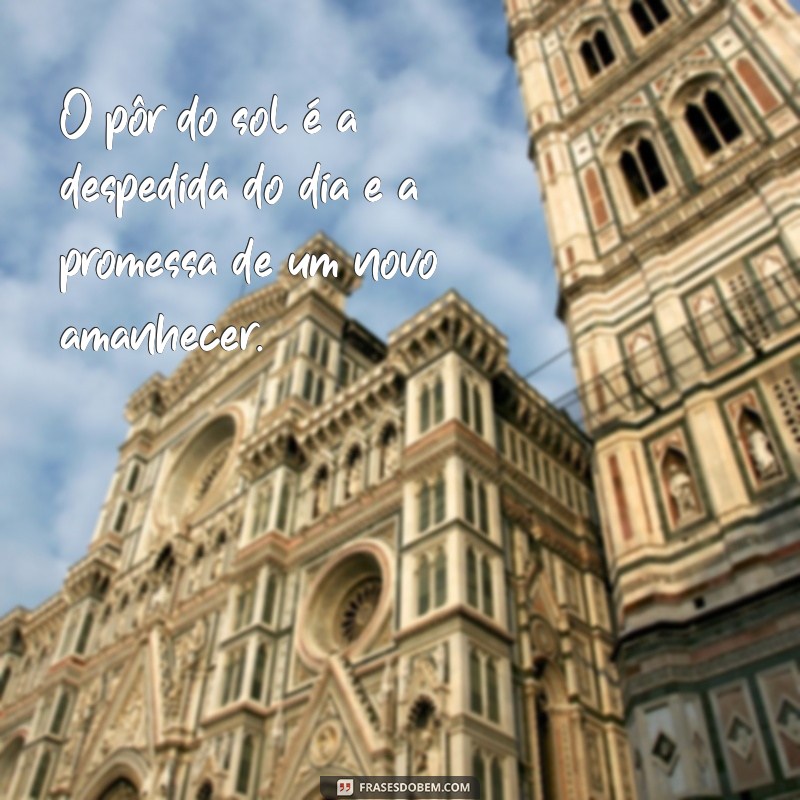 O pôr do sol é a despedida do dia e a promessa de um novo amanhecer.

FRASESDOBEM.COM